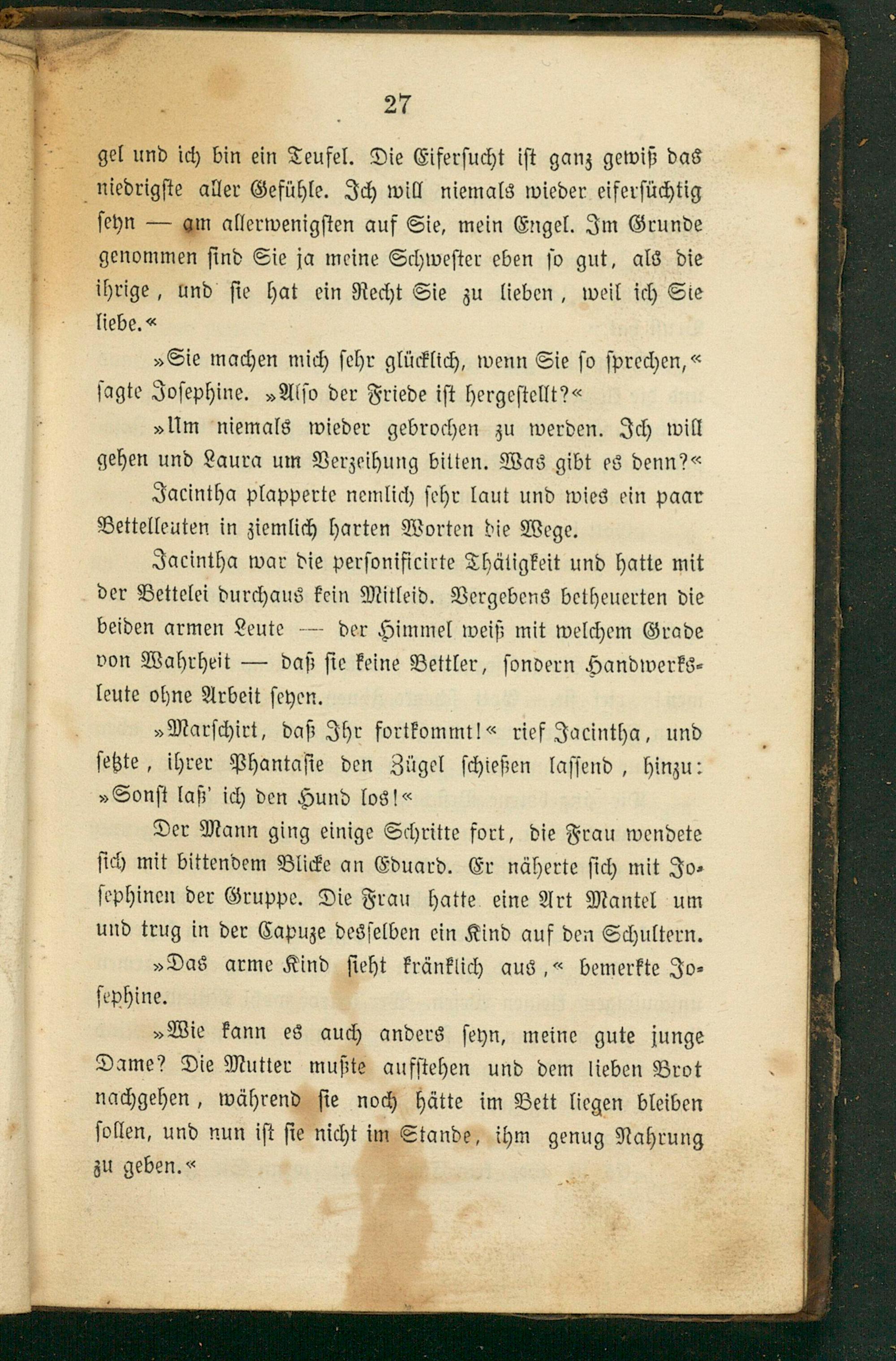 27

gel und ich bin ein Teufel. Die Eifersucht ist ganz gewiß das niedrigste aller Gefühle. Ich will niemals wieder eifersüchtig seyn — am allerwenigsten auf Sie, mein Engel. Im Grunde genommen sind Sie ja meine Schwester eben so gut, als die ihrige, und sie hat ein Recht Sie zu lieben, weil ich Sie liebe.«

»Sie machen mich sehr glücklich, wenn Sie so sprechen,« sagte Josephine. »Also der Friede ist hergestellt?«

»Um niemals wieder gebrochen zu werden. Ich will gehen und Laura um Verzeihung bitten. Was gibt es denn?«

Jacintha plapperte nemlich sehr laut und wies ein paar Bettelleuten in ziemlich harten Worten die Wege.

Jacintha war die personificirte Thätigkeit und hatte mit der Bettelei durchaus kein Mitleid. Vergebens betheuerten die beiden armen Leute — der Himmel weiß mit welchem Grade von Wahrheit — daß sie keine Bettler, sondern Handwerksleute ohne Arbeit seyen.

»Marschirt, daß Ihr fortkommt!« rief Jacintha, und setzte, ihrer Phantasie den Zügel schießen lassend, hinzu: »Sonst laß' ich den Hund los!«

Der Mann ging einige Schritte fort, die Frau wendete sich mit bittendem Blicke an Eduard. Er näherte sich mit Josephinen der Gruppe. Die Frau hatte eine Art Mantel um und trug in der Capuze desselben ein Kind auf den Schultern.

»Das arme Kind sieht kränklich aus,« bemerkte Josephine.

»Wie kann es auch anders seyn, meine gute junge Dame? Die Mutter mußte aufstehen und dem lieben Brot nachgehen, während sie noch hätte im Bett liegen bleiben sollen, und nun ist sie nicht im Stande, ihm genug Nahrung zu geben.«